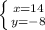 $\begin{cases} x=14 \\ y=-8 \end{cases}$